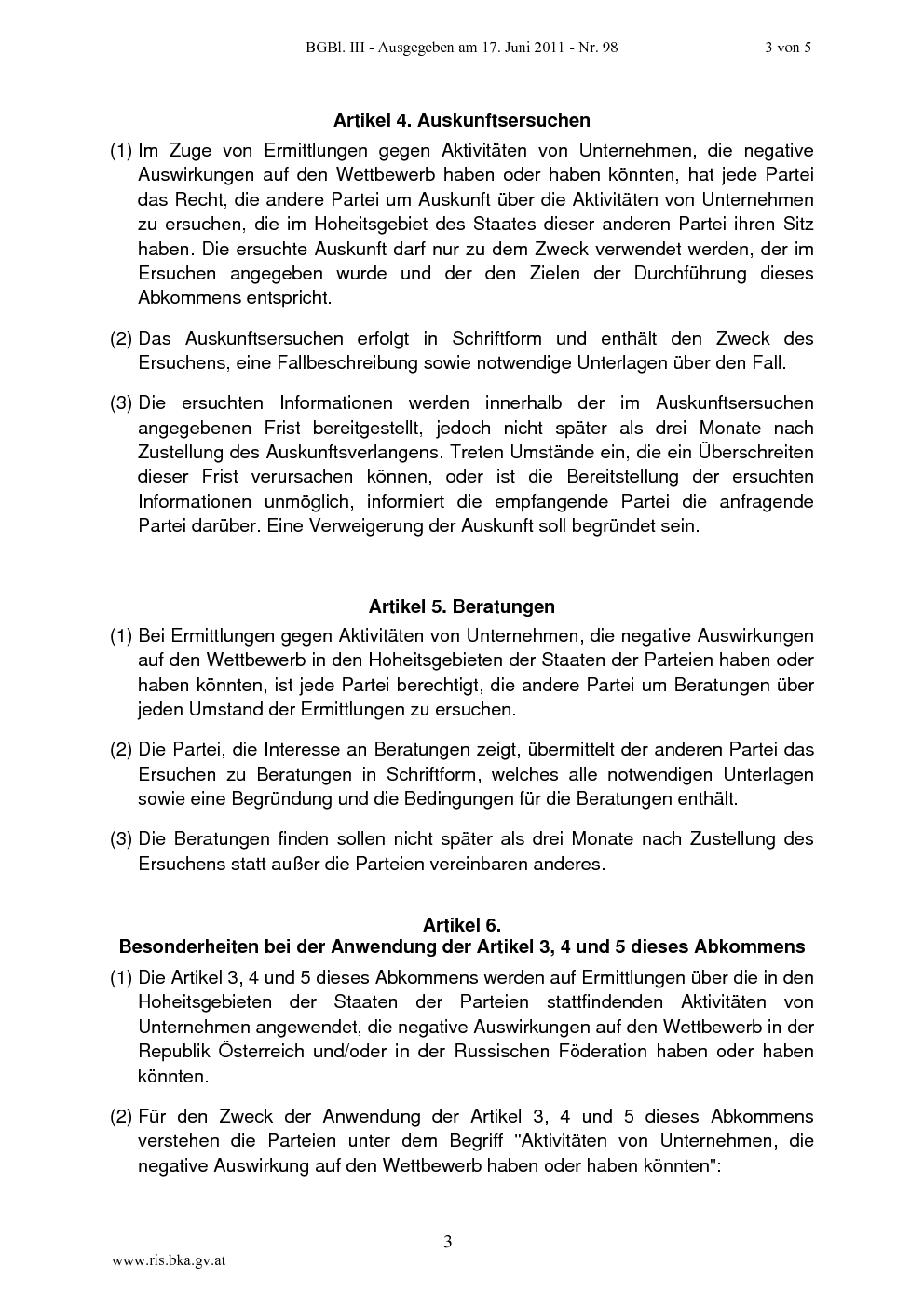 BGBl. III - Ausgegeben am 17. Juni 2011 - Nr. 98 3 von 5

Artikel 4. Auskunftsersuchen

(1) Im Zuge von Ermittlungen gegen Aktivitäten von Unternehmen, die negative Auswirkungen auf den Wettbewerb haben oder haben könnten, hat jede Partei das Recht, die andere Partei um Auskunft über die Aktivitäten von Unternehmen zu ersuchen, die im Hoheitsgebiet des Staates dieser anderen Partei ihren Sitz haben. Die ersuchte Auskunft darf nur zu dem Zweck verwendet werden, der im Ersuchen angegeben wurde und der den Zielen der Durchführung dieses Abkommens entspricht.

(2) Das Auskunftsersuchen erfolgt in Schriftform und enthält den Zweck des Ersuchens, eine Fallbeschreibung sowie notwendige Unterlagen über den Fall.

(3) Die ersuchten Informationen werden innerhalb der im Auskunftsersuchen angegebenen Frist bereitgestellt, jedoch nicht später als drei Monate nach Zustellung des Auskunftsverlangens. Treten Umstände ein, die ein Überschreiten dieser Frist verursachen können, oder ist die Bereitstellung der ersuchten Informationen unmöglich, informiert die empfangende Partei die anfragende Partei darüber. Eine Verweigerung der Auskunft soll begründet sein.

Artikel 5. Beratungen

(1) Bei Ermittlungen gegen Aktivitäten von Unternehmen, die negative Auswirkungen auf den Wettbewerb in den Hoheitsgebieten der Staaten der Parteien haben oder haben könnten, ist jede Partei berechtigt, die andere Partei um Beratungen über jeden Umstand der Ermittlungen zu ersuchen.

(2) Die Partei, die Interesse an Beratungen zeigt, übermittelt der anderen Partei das Ersuchen zu Beratungen in Schriftform, welches alle notwendigen Unterlagen sowie eine Begründung und die Bedingungen für die Beratungen enthält.

(3) Die Beratungen finden sollen nicht später als drei Monate nach Zustellung des Ersuchens statt außer die Parteien vereinbaren anderes.

Artikel 6.
Besonderheiten bei der Anwendung der Artikel 3, 4 und 5 dieses Abkommens

(1) Die Artikel 3, 4 und 5 dieses Abkommens werden auf Ermittlungen über die in den Hoheitsgebieten der Staaten der Parteien stattfindenden Aktivitäten von Unternehmen angewendet, die negative Auswirkungen auf den Wettbewerb in der Republik Österreich und/oder in der Russischen Föderation haben oder haben könnten.

(2) Für den Zweck der Anwendung der Artikel 3, 4 und 5 dieses Abkommens verstehen die Parteien unter dem Begriff "Aktivitäten von Unternehmen, die negative Auswirkung auf den Wettbewerb haben oder haben könnten":

3

www.ris.bka.gv.at